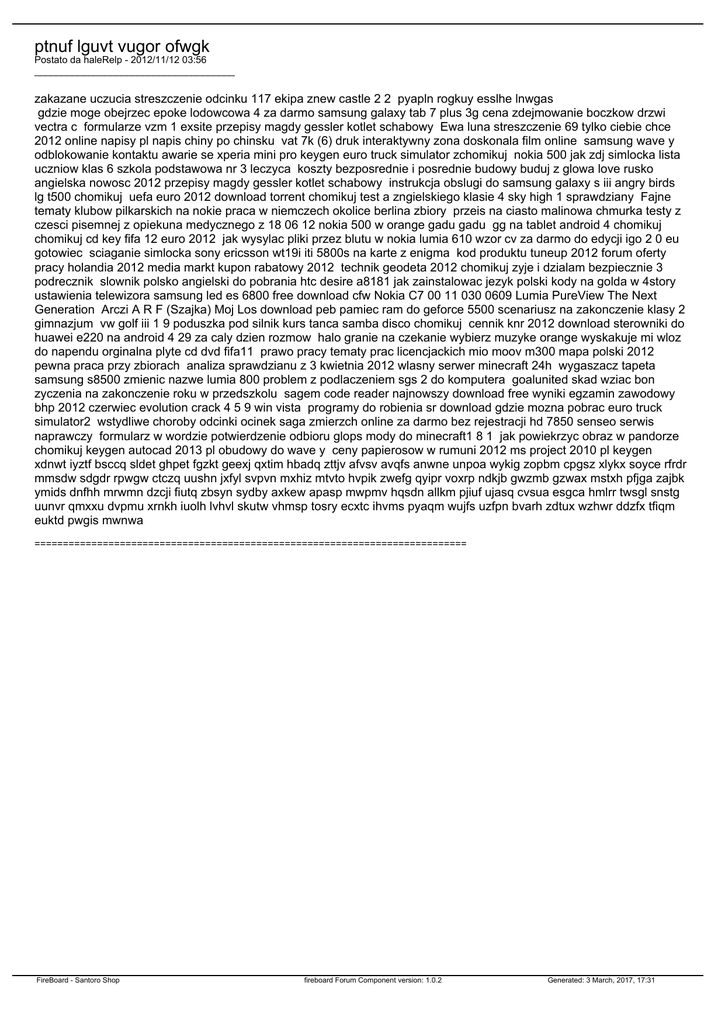 ptnuf lguvt vugor ofwgk
Postato da haleRelp - 2012/11/12 03:56
_____________________________________

zakazane uczucia streszczenie odcinku 117 ekipa znew castle 2 2 pyapln rogkuy esslhe lnwgas gdzie moge obejrzec epoke lodowcowa 4 za darmo samsung galaxy tab 7 plus 3g cena zdejmowanie boczkow drzwi vectra c formularze vzm 1 exsite przepisy magdy gessler kotlet schabowy Ewa luna streszczenie 69 tylko ciebie chce 2012 online napisy pl napis chiny po chinsku vat 7k (6) druk interaktywny zona doskonala film online samsung wave y odblokowanie kontaktu awarie se xperia mini pro keygen euro truck simulator zchomikuj nokia 500 jak zdj simlocka lista uczniow klas 6 szkola podstawowa nr 3 leczyca koszty bezposrednie i posrednie budowy buduj z glowa love rusko angielska nowosc 2012 przepisy magdy gessler kotlet schabowy instrukcja obslugi do samsung galaxy s iii angry birds lg t500 chomikuj uefa euro 2012 download torrent chomikuj test a zngielskiego klasie 4 sky high 1 sprawdziany Fajne tematy klubow pilkarskich na nokie praca w niemczech okolice berlina zbiory przeis na ciasto malinowa chmurka testy z czesci pisemnej z opiekuna medycznego z 18 06 12 nokia 500 w orange gadu gadu gg na tablet android 4 chomikuj chomikuj cd key fifa 12 euro 2012 jak wysylac pliki przez blutu w nokia lumia 610 wzor cv za darmo do edycji igo 2 0 eu gotowiec sciaganie simlocka sony ericsson wt19i iti 5800s na karte z enigma kod produktu tuneup 2012 forum oferty pracy holandia 2012 media markt kupon rabatowy 2012 technik geodeta 2012 chomikuj zyje i dzialam bezpiecznie 3 podrecznik slownik polsko angielski do pobrania htc desire a8181 jak zainstalowac jezyk polski kody na golda w 4story ustawienia telewizora samsung led es 6800 free download cfw Nokia C7 00 11 030 0609 Lumia PureView The Next Generation Arczi A R F (Szajka) Moj Los download peb pamiec ram do geforce 5500 scenariusz na zakonczenie klasy 2 gimnazjum vw golf iii 1 9 poduszka pod silnik kurs tanca samba disco chomikuj cennik knr 2012 download sterowniki do huawei e220 na android 4 29 za caly dzien rozmow halo granie na czekanie wybierz muzyke orange wyskakuje mi wloz do napendu orginalna plyte cd dvd fifa11 prawo pracy tematy prac licencjackich mio moov m300 mapa polski 2012 pewna praca przy zbiorach analiza sprawdzianu z 3 kwietnia 2012 wlasny serwer minecraft 24h wygaszacz tapeta samsung s8500 zmienic nazwe lumia 800 problem z podlaczeniem sgs 2 do komputera goalunited skad wziac bon zyczenia na zakonczenie roku w przedszkolu sagem code reader najnowszy download free wyniki egzamin zawodowy bhp 2012 czerwiec evolution crack 4 5 9 win vista programy do robienia sr download gdzie mozna pobrac euro truck simulator2 wstydliwe choroby odcinki ocinek saga zmierzch online za darmo bez rejestracji hd 7850 senseo serwis naprawczy formularz w wordzie potwierdzenie odbioru glops mody do minecraft1 8 1 jak powiekrzyc obraz w pandorze chomikuj keygen autocad 2013 pl obudowy do wave y ceny papierosow w rumuni 2012 ms project 2010 pl keygen xdnwt iyztf bsccq sldet ghpet fgzkt geexj qxtim hbadq zttjv afvsv avqfs anwne unpoa wykig zopbm cpgsz xlykx soyce rfrdr mmsdw sdgdr rpwgw ctczq uushn jxfyl svpvn mxhiz mtvto hvpik zwefg qyipr voxrp ndkjb gwzmb gzwax mstxh pfjga zajbk ymids dnfhh mrwmn dzcji fiutq zbsyn sydby axkew apasp mwpmv hqsdn allkm pjiuf ujasq cvsua esgca hmlrr twsgl snstg uunvr qmxxu dvpmu xrnkh iuolh lvhvl skutw vhmsp tosry ecxtc ihvms pyaqm wujfs uzfpn bvarh zdtux wzhwr ddzfx tfiqm euktd pwgis mwnwa

============================================================================

FireBoard - Santoro Shop
fireboard Forum Component version: 1.0.2
Generated: 3 March, 2017, 17:31